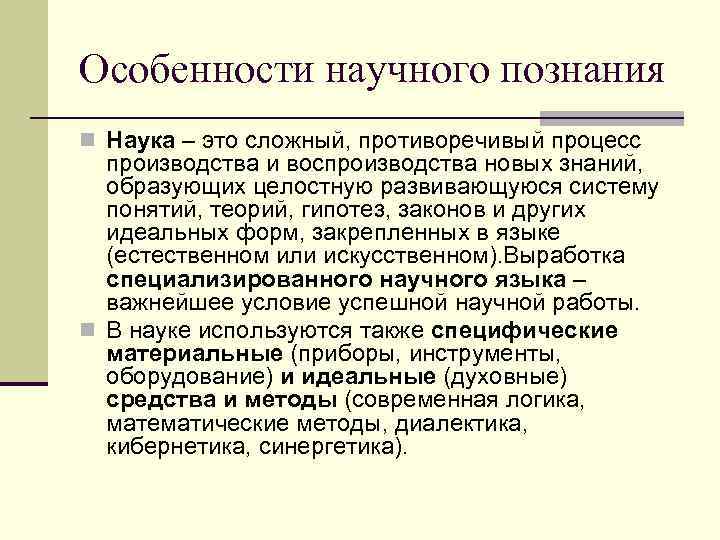 Особенности научного познания

Наука – это сложный, противоречивый процесс производства и воспроизводства новых знаний, образующих целостную развивающуюся систему понятий, теорий, гипотез, законов и других идеальных форм, закрепленных в языке (естественном или искусственном).Выработка специализированного научного языка – важнейшее условие успешной научной работы.

В науке используются также специфические материальные (приборы, инструменты, оборудование) и идеальные (духовные) средства и методы (современная логика, математические методы, диалектика, кибернетика, синергетика).